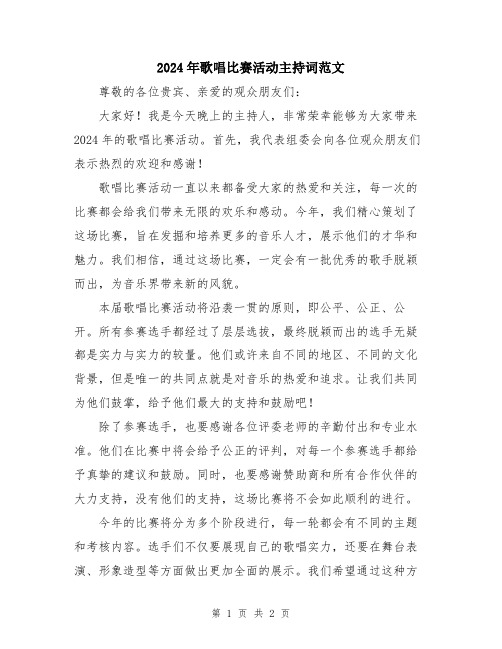 2024年歌唱比赛活动主持词范文

尊敬的各位贵宾、亲爱的观众朋友们：

大家好！我是今天晚上的主持人，非常荣幸能够为大家带来2024年的歌唱比赛活动。首先，我代表组委会向各位观众朋友们表示热烈的欢迎和感谢！

歌唱比赛活动一直以来都备受大家的热爱和关注，每一次的比赛都会给我们带来无限的欢乐和感动。今年，我们精心策划了这场比赛，旨在发掘和培养更多的音乐人才，展示他们的才华和魅力。我们相信，通过这场比赛，一定会有一批优秀的歌手脱颖而出，为音乐界带来新的风貌。

本届歌唱比赛活动将沿袭一贯的原则，即公平、公正、公开。所有参赛选手都经过了层层选拔，最终脱颖而出的选手无疑都是实力与实力的较量。他们或许来自不同的地区、不同的文化背景，但是唯一的共同点就是对音乐的热爱和追求。让我们共同为他们鼓掌，给予他们最大的支持和鼓励吧！

除了参赛选手，也要感谢各位评委老师的辛勤付出和专业水准。他们在比赛中将会给予公正的评判，对每一个参赛选手都给予真挚的建议和鼓励。同时，也要感谢赞助商和所有合作伙伴的大力支持，没有他们的支持，这场比赛将不会如此顺利的进行。

今年的比赛将分为多个阶段进行，每一轮都会有不同的主题和考核内容。选手们不仅要展现自己的歌唱实力，还要在舞台表演、形象造型等方面做出更加全面的展示。我们希望通过这种方

第 1 页 共 2 页